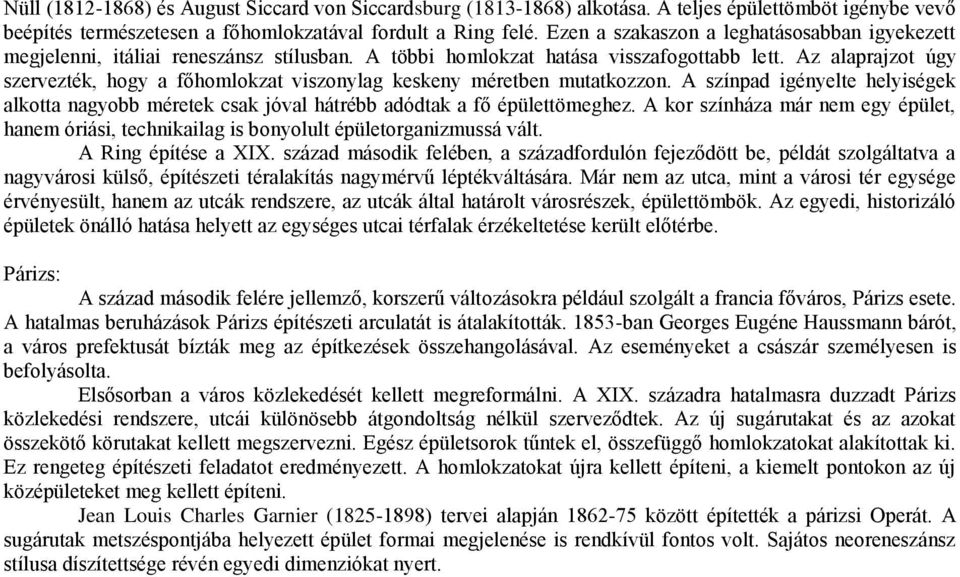 Nüll (1812-1868) és August Siccard von Siccardsburg (1813-1868) alkotása. A teljes épülettömböt igénybe vevő beépítés természetesen a főhomlokzatával fordult a Ring felé. Ezen a szakaszon a leghatásosabban igyekezett megjelenni, itáliai reneszánsz stílusban. A többi homlokzat hatása visszafogottabb lett. Az alaprajzot úgy szervezték, hogy a főhomlokzat viszonylag keskeny méretben mutatkozzon. A színpad igényelte helyiségek alkotta nagyobb méretek csak jóval hátrébb adódtak a fő épülettömeghez. A kor színháza már nem egy épület, hanem óriási, technikailag is bonyolult épületorganizmussá vált.

A Ring építése a XIX. század második felében, a századfordulón fejeződött be, példát szolgáltatva a nagyvárosi külső, építészeti téralakítás nagymérvű léptékváltására. Már nem az utca, mint a városi tér egysége érvényesült, hanem az utcák rendszere, az utcák által határolt városrészek, épülettömbök. Az egyedi, historizáló épületek önálló hatása helyett az egységes utcai térfalak érzékeltetése került előtérbe.

Párizs:

A század második felére jellemző, korszerű változásokra például szolgált a francia főváros, Párizs esete. A hatalmas beruházások Párizs építészeti arculatát is átalakították. 1853-ban Georges Eugéne Haussmann bárót, a város prefektusát bízták meg az építkezések összehangolásával. Az eseményeket a császár személyesen is befolyásolta.

Elsősorban a város közlekedését kellett megreformálni. A XIX. századra hatalmasra duzzadt Párizs közlekedési rendszere, utcái különösebb átgondoltság nélkül szerveződtek. Az új sugárutakat és az azokat összekötő körutakat kellett megszervezni. Egész épületsorok tűntek el, összefüggő homlokzatokat alakítottak ki. Ez rengeteg építészeti feladatot eredményezett. A homlokzatokat újra kellett építeni, a kiemelt pontokon az új középületeket meg kellett építeni.

Jean Louis Charles Garnier (1825-1898) tervei alapján 1862-75 között építették a párizsi Operát. A sugárutak metszéspontjába helyezett épület formai megjelenése is rendkívül fontos volt. Sajátos neoreneszánsz stílusa díszítettsége révén egyedi dimenziókat nyert.